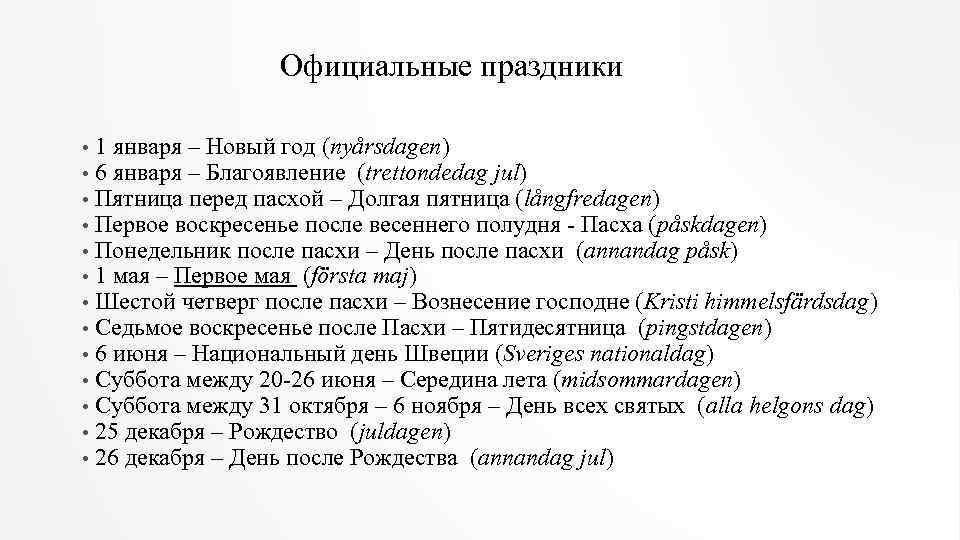 Официальные праздники

• 1 января – Новый год (nyårsdagen)
• 6 января – Благоявление (trettondedag jul)
• Пятница перед пасхой – Долгая пятница (långfredagen)
• Первое воскресенье после весеннего полудня - Пасха (påskdagen)
• Понедельник после пасхи – День после пасхи (annandag påsk)
• 1 мая – Первое мая (första maj)
• Шестой четверг после пасхи – Вознесение господне (Kristi himmelsfärdsdag)
• Седьмое воскресенье после Пасхи – Пятидесятница (pingstdagen)
• 6 июня – Национальный день Швеции (Sveriges nationaldag)
• Суббота между 20-26 июня – Середина лета (midsommardagen)
• Суббота между 31 октября – 6 ноября – День всех святых (alla helgons dag)
• 25 декабря – Рождество (juldagen)
• 26 декабря – День после Рождества (annandag jul)